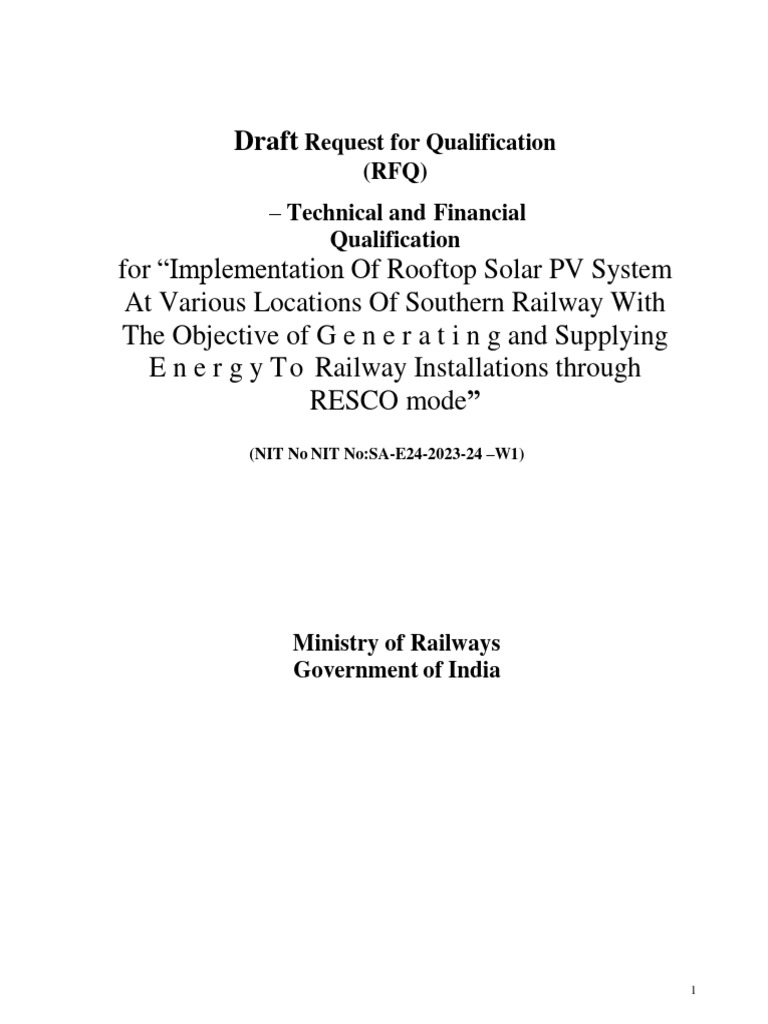 Draft Request for Qualification
(RFQ)

– Technical and Financial Qualification

for “Implementation Of Rooftop Solar PV System At Various Locations Of Southern Railway With The Objective of G e n e r a t i n g and Supplying E n e r g y To Railway Installations through RESCO mode”

(NIT No NIT No:SA-E24-2023-24 –W1)

Ministry of Railways
Government of India

1